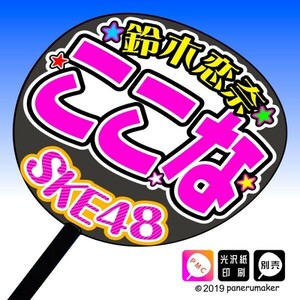 鈴木恋奈
ここな
SKE48
PMC
光沢紙印刷
別売
©2019 panerumaker